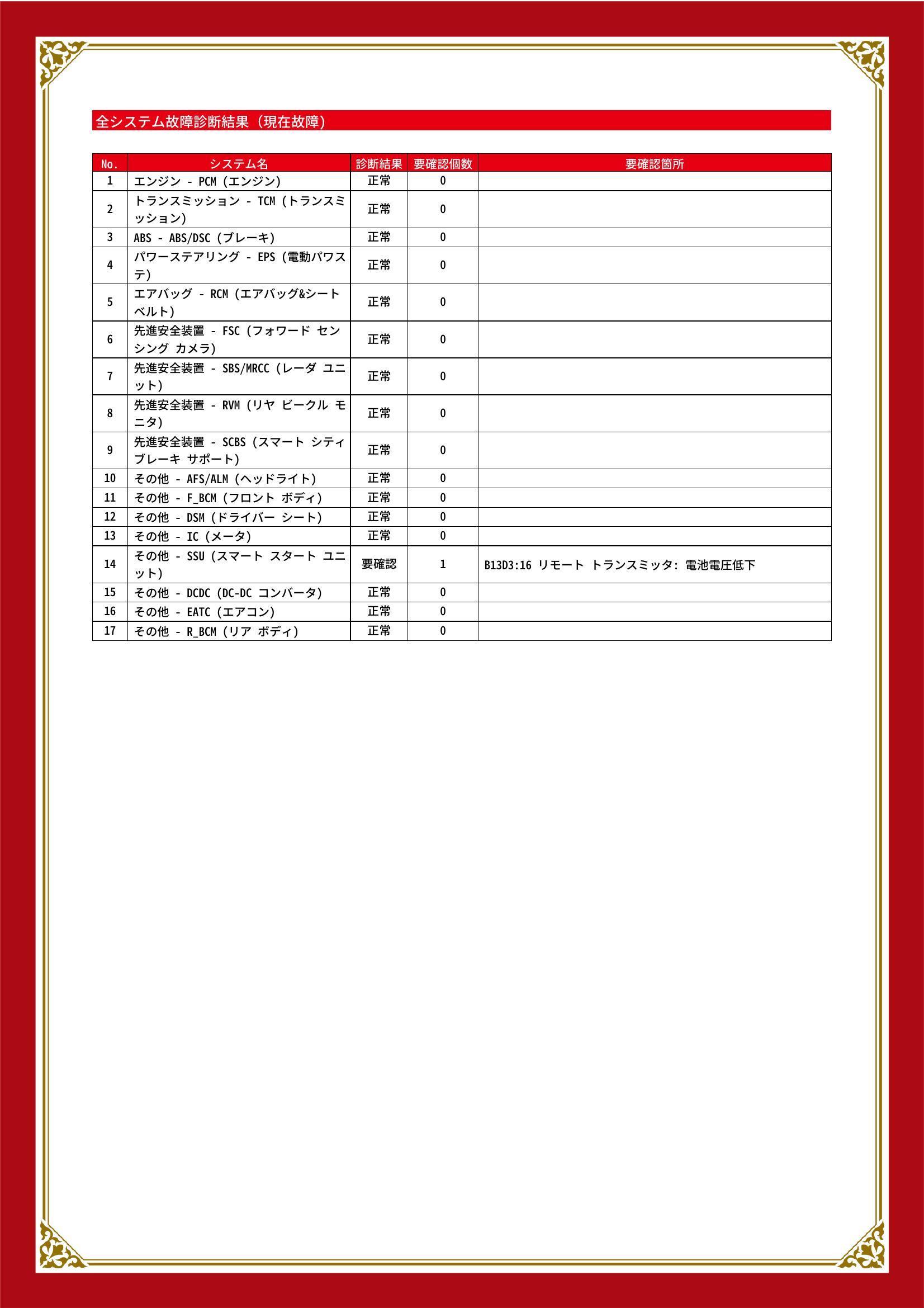 全システム故障診断結果（現在故障）

| No. | システム名 | 診断結果 | 要確認個数 | 要確認箇所 |
|---|---|---|---|---|
| 1 | エンジン - PCM (エンジン) | 正常 | 0 | |
| 2 | トランスミッション - TCM (トランスミッション) | 正常 | 0 | |
| 3 | ABS - ABS/DSC (ブレーキ) | 正常 | 0 | |
| 4 | パワーステアリング - EPS (電動パワステ) | 正常 | 0 | |
| 5 | エアバッグ - RCM (エアバッグ&シートベルト) | 正常 | 0 | |
| 6 | 先進安全装置 - FSC (フォワード センシング カメラ) | 正常 | 0 | |
| 7 | 先進安全装置 - SBS/MRCC (レーダ ユニット) | 正常 | 0 | |
| 8 | 先進安全装置 - RVM (リヤ ビークル モニタ) | 正常 | 0 | |
| 9 | 先進安全装置 - SCBS (スマート シティ ブレーキ サポート) | 正常 | 0 | |
| 10 | その他 - AFS/ALM (ヘッドライト) | 正常 | 0 | |
| 11 | その他 - F_BCM (フロント ボディ) | 正常 | 0 | |
| 12 | その他 - DSM (ドライバー シート) | 正常 | 0 | |
| 13 | その他 - IC (メータ) | 正常 | 0 | |
| 14 | その他 - SSU (スマート スタート ユニット) | 要確認 | 1 | B13D3:16 リモート トランスミッタ: 電池電圧低下 |
| 15 | その他 - DCDC (DC-DC コンバータ) | 正常 | 0 | |
| 16 | その他 - EATC (エアコン) | 正常 | 0 | |
| 17 | その他 - R_BCM (リア ボディ) | 正常 | 0 | |